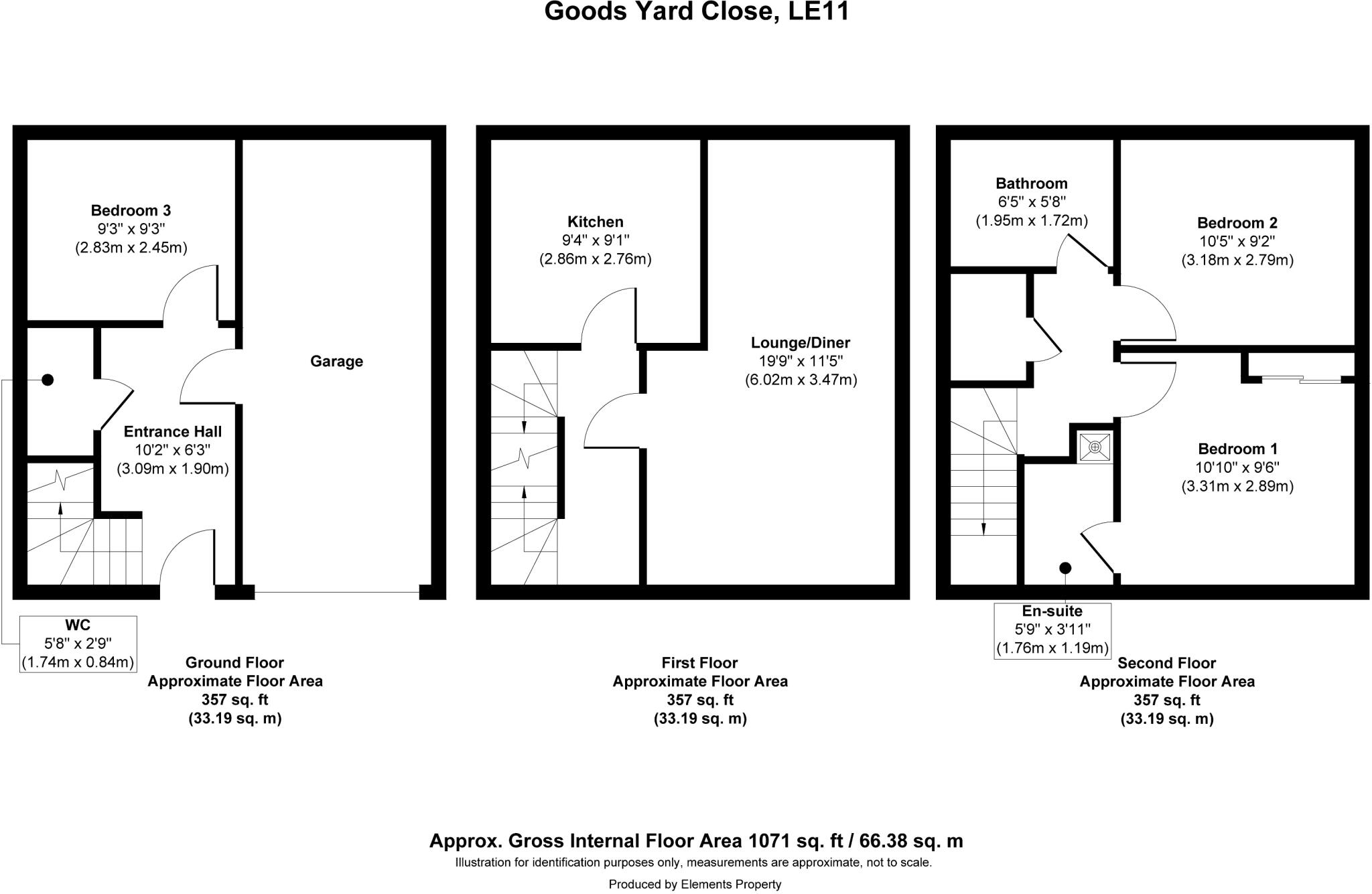 Goods Yard Close, LE11

Bedroom 3
9'3" x 9'3"
(2.83m x 2.45m)

Garage

Entrance Hall
10'2" x 6'3"
(3.09m x 1.90m)

WC
5'8" x 2'9"
(1.74m x 0.84m)

Ground Floor
Approximate Floor Area
357 sq. ft
(33.19 sq. m)

Kitchen
9'4" x 9'1"
(2.86m x 2.76m)

Lounge/Diner
19'9" x 11'5"
(6.02m x 3.47m)

First Floor
Approximate Floor Area
357 sq. ft
(33.19 sq. m)

Bathroom
6'5" x 5'8"
(1.95m x 1.72m)

Bedroom 2
10'5" x 9'2"
(3.18m x 2.79m)

Bedroom 1
10'10" x 9'6"
(3.31m x 2.89m)

En-suite
5'9" x 3'11"
(1.76m x 1.19m)

Second Floor
Approximate Floor Area
357 sq. ft
(33.19 sq. m)

Approx. Gross Internal Floor Area 1071 sq. ft / 66.38 sq. m
Illustration for identification purposes only, measurements are approximate, not to scale.

Produced by Elements Property